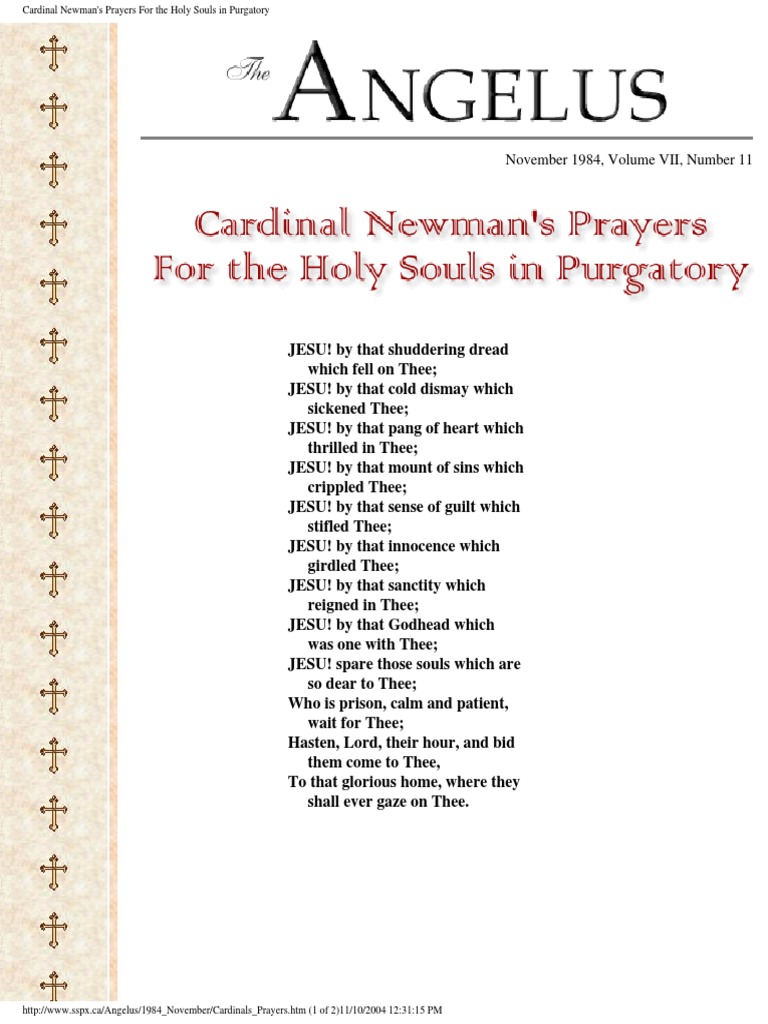 Cardinal Newman's Prayers For the Holy Souls in Purgatory

The ANGELUS

November 1984, Volume VII, Number 11

Cardinal Newman's Prayers
For the Holy Souls in Purgatory

JESU! by that shuddering dread which fell on Thee;
JESU! by that cold dismay which sickened Thee;
JESU! by that pang of heart which thrilled in Thee;
JESU! by that mount of sins which crippled Thee;
JESU! by that sense of guilt which stifled Thee;
JESU! by that innocence which girdled Thee;
JESU! by that sanctity which reigned in Thee;
JESU! by that Godhead which was one with Thee;
JESU! spare those souls which are so dear to Thee;
Who is prison, calm and patient, wait for Thee;
Hasten, Lord, their hour, and bid them come to Thee,
To that glorious home, where they shall ever gaze on Thee.

http://www.sspx.ca/Angelus/1984_November/Cardinals_Prayers.htm (1 of 2)11/10/2004 12:31:15 PM